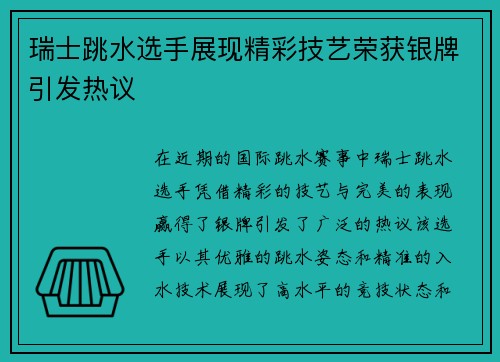 瑞士跳水选手展现精彩技艺荣获银牌引发热议

在近期的国际跳水赛事中瑞士跳水选手凭借精彩的技艺与完美的表现赢得了银牌引发了广泛的热议该选手以其优雅的跳水姿态和精准的入水技术展现了高水平的竞技状态和